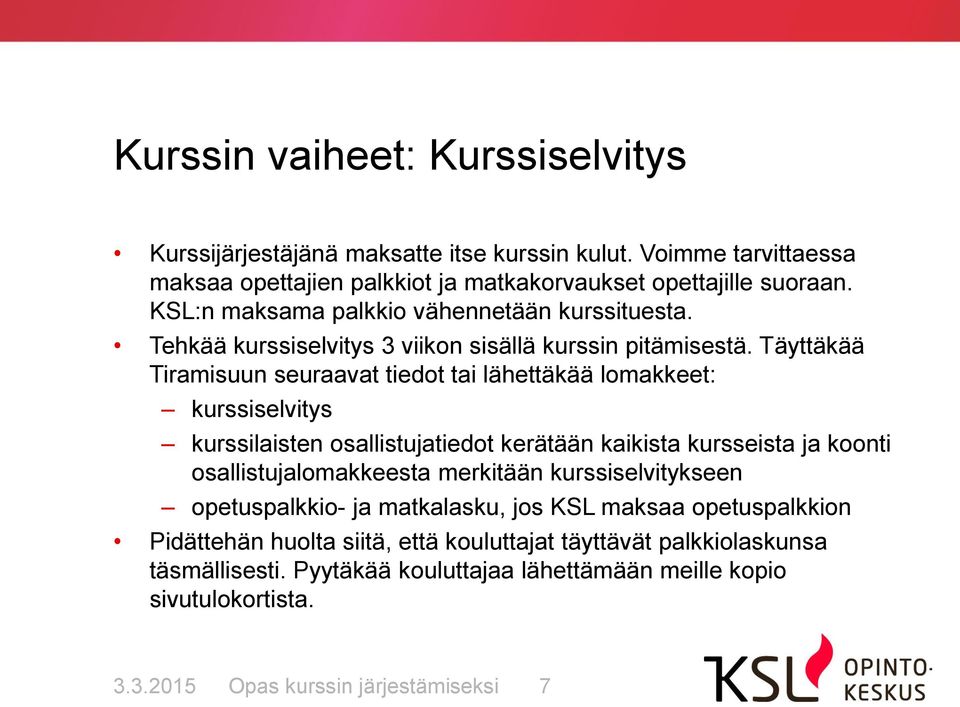 Kurssin vaiheet: Kurssiselvitys

• Kurssijärjestäjänä maksatte itse kurssin kulut. Voimme tarvittaessa maksaa opettajien palkkiot ja matkakorvaukset opettajille suoraan. KSL:n maksama palkkio vähennetään kurssituesta.

• Tehkää kurssiselvitys 3 viikon sisällä kurssin pitämisestä. Täyttäkää Tiramisuun seuraavat tiedot tai lähettäkää lomakkeet:

– kurssiselvitys

– kurssilaisten osallistujatiedot kerätään kaikista kursseista ja koonti osallistujalomakkeesta merkitään kurssiselvitykseen

– opetuspalkkio- ja matkalasku, jos KSL maksaa opetuspalkkion

• Pidättehän huolta siitä, että kouluttajat täyttävät palkkiolaskunsa täsmällisesti. Pyytäkää kouluttajaa lähettämään meille kopio sivutulokortista.

3.3.2015 Opas kurssin järjestämiseksi 7

KSL OPINTO-KESKUS